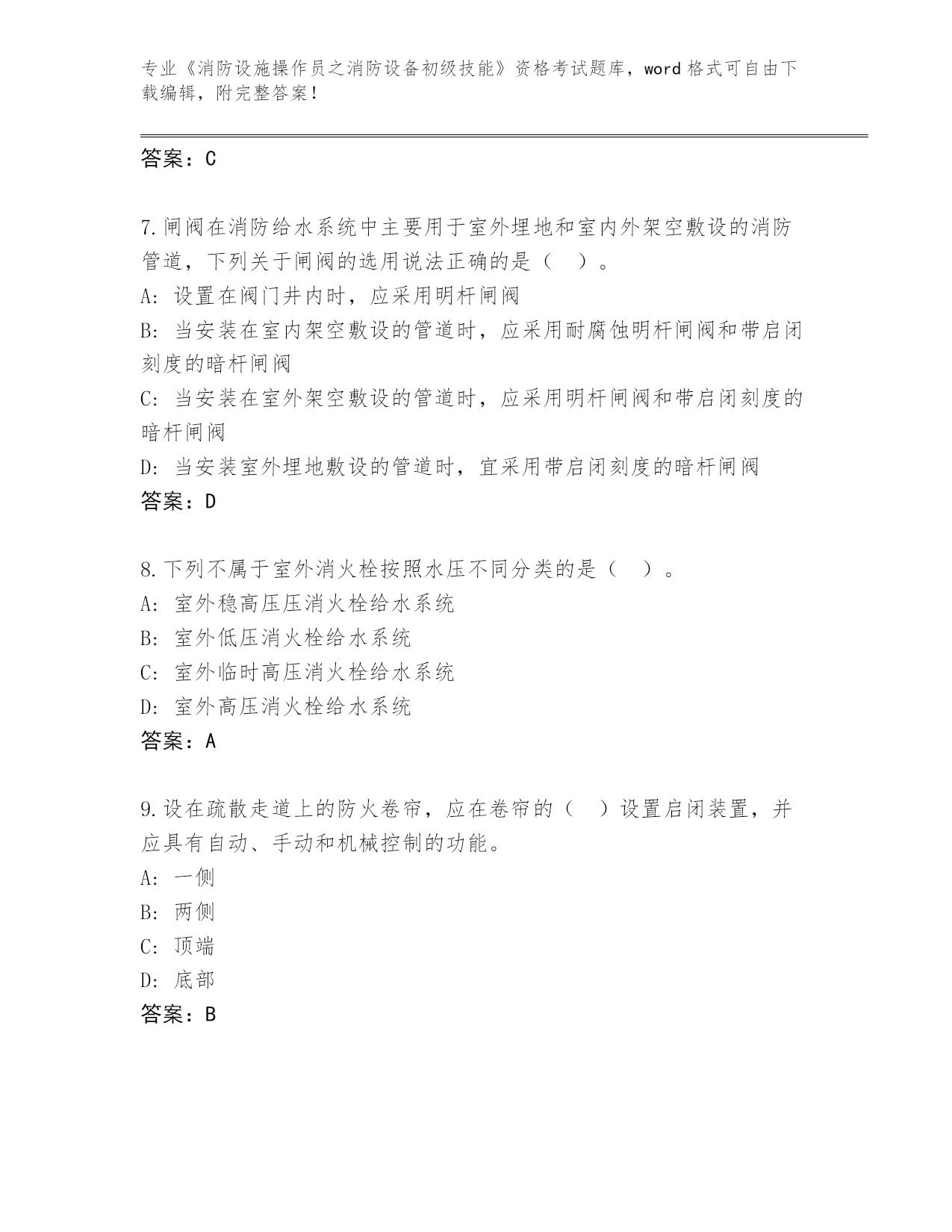 专业《消防设施操作员之消防设备初级技能》资格考试题库，word 格式可自由下载编辑，附完整答案！

答案：C

7.闸阀在消防给水系统中主要用于室外埋地和室内外架空敷设的消防管道，下列关于闸阀的选用说法正确的是（ ）。
A: 设置在阀门井内时，应采用明杆闸阀
B: 当安装在室内架空敷设的管道时，应采用耐腐蚀明杆闸阀和带启闭刻度的暗杆闸阀
C: 当安装在室外架空敷设的管道时，应采用明杆闸阀和带启闭刻度的暗杆闸阀
D: 当安装室外埋地敷设的管道时，宜采用带启闭刻度的暗杆闸阀
答案：D

8.下列不属于室外消火栓按照水压不同分类的是（ ）。
A: 室外稳高压压消火栓给水系统
B: 室外低压消火栓给水系统
C: 室外临时高压消火栓给水系统
D: 室外高压消火栓给水系统
答案：A

9.设在疏散走道上的防火卷帘，应在卷帘的（ ）设置启闭装置，并应具有自动、手动和机械控制的功能。
A: 一侧
B: 两侧
C: 顶端
D: 底部
答案：B